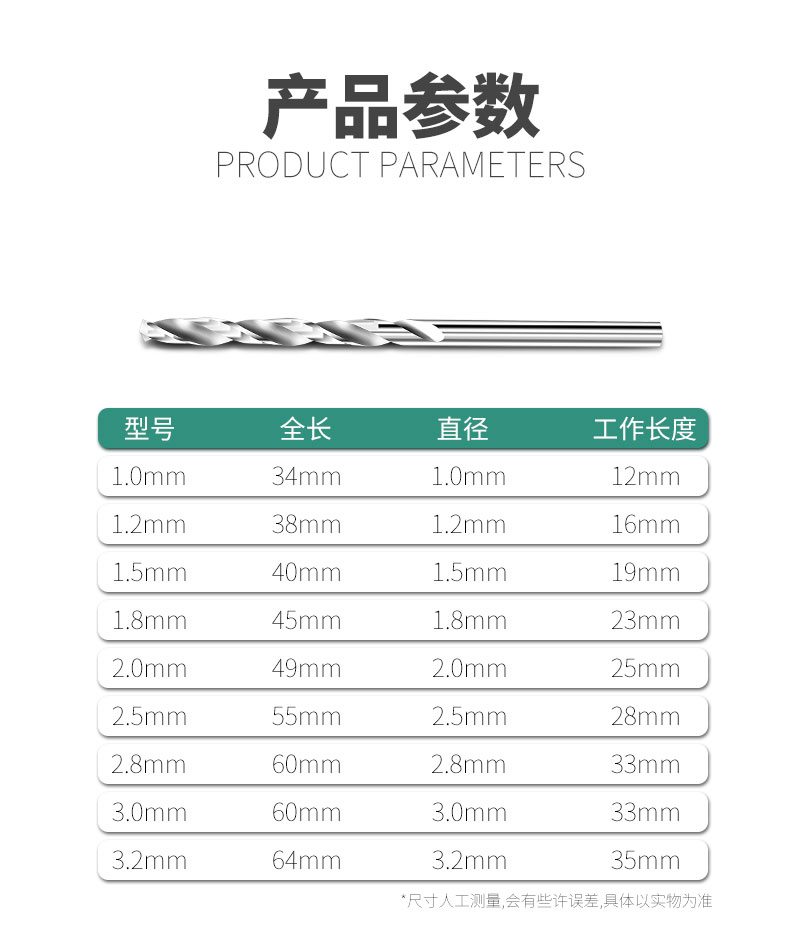 产品参数
PRODUCT PARAMETERS

| 型号 | 全长 | 直径 | 工作长度 |
|---|---|---|---|
| 1.0mm | 34mm | 1.0mm | 12mm |
| 1.2mm | 38mm | 1.2mm | 16mm |
| 1.5mm | 40mm | 1.5mm | 19mm |
| 1.8mm | 45mm | 1.8mm | 23mm |
| 2.0mm | 49mm | 2.0mm | 25mm |
| 2.5mm | 55mm | 2.5mm | 28mm |
| 2.8mm | 60mm | 2.8mm | 33mm |
| 3.0mm | 60mm | 3.0mm | 33mm |
| 3.2mm | 64mm | 3.2mm | 35mm |

*尺寸人工测量,会有些许误差,具体以实物为准